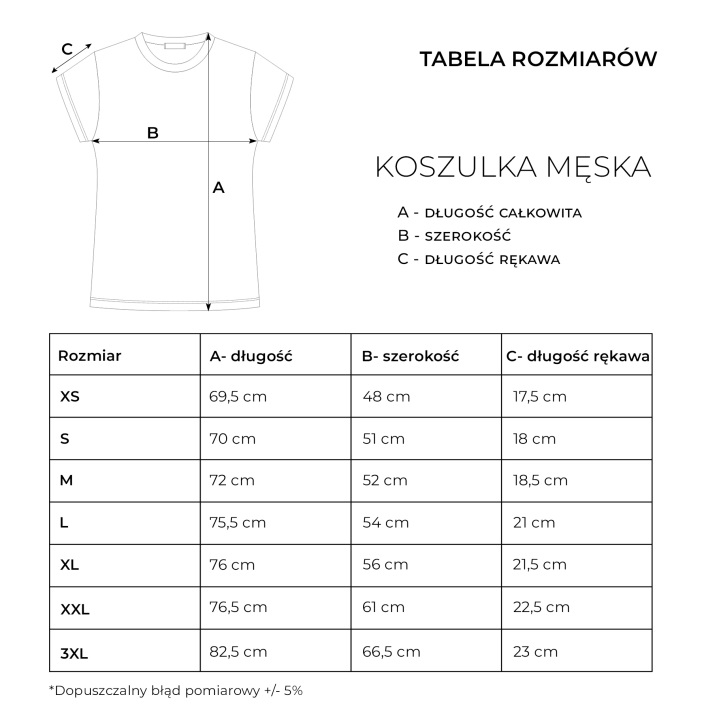 C

B

A

TABELA ROZMIARÓW

KOSZULKA MĘSKA

A - DŁUGOŚĆ CAŁKOWITA
B - SZEROKOŚĆ
C - DŁUGOŚĆ RĘKAWA

| Rozmiar | A- długość | B- szerokość | C- długość rękawa |
|---|---|---|---|
| XS | 69,5 cm | 48 cm | 17,5 cm |
| S | 70 cm | 51 cm | 18 cm |
| M | 72 cm | 52 cm | 18,5 cm |
| L | 75,5 cm | 54 cm | 21 cm |
| XL | 76 cm | 56 cm | 21,5 cm |
| XXL | 76,5 cm | 61 cm | 22,5 cm |
| 3XL | 82,5 cm | 66,5 cm | 23 cm |

*Dopuszczalny błąd pomiarowy +/- 5%